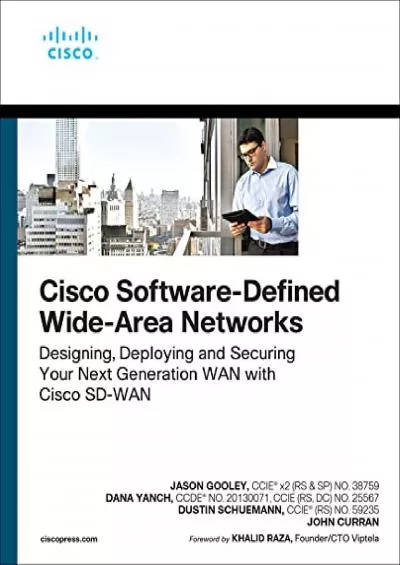 CISCO

Cisco Software-Defined Wide-Area Networks

Designing, Deploying and Securing Your Next Generation WAN with Cisco SD-WAN

JASON GOOLEY, CCIE® x2 (RS & SP) NO. 38759
DANA YANCH, CCDE® NO. 20130071, CCIE (RS, DC) NO. 25567
DUSTIN SCHUEMANN, CCIE® (RS) NO. 59235
JOHN CURRAN

ciscopress.com

Foreword by KHALID RAZA, Founder/CTO Viptela